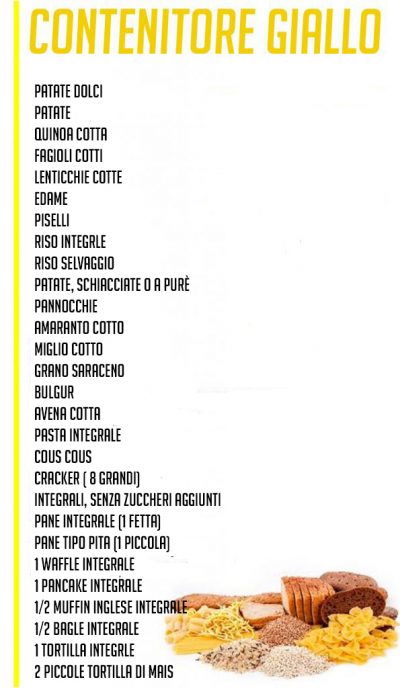 CONTENITORE GIALLO

PATATE DOLCI
PATATE
QUINOA COTTA
FAGIOLI COTTI
LENTICCHIE COTTE
EDAME
PISELLI
RISO INTEGRLE
RISO SELVAGGIO
PATATE, SCHIACCIATE O A PURÈ
PANNOCCHIE
AMARANTO COTTO
MIGLIO COTTO
GRANO SARACENO
BULGUR
AVENA COTTA
PASTA INTEGRALE
COUS COUS
CRACKER ( 8 GRANDI)
INTEGRALI, SENZA ZUCCHERI AGGIUNTI
PANE INTEGRALE (1 FETTA)
PANE TIPO PITA (1 PICCOLA)
1 WAFFLE INTEGRALE
1 PANCAKE INTEGRALE
1/2 MUFFIN INGLESE INTEGRALE
1/2 BAGLE INTEGRALE
1 TORTILLA INTEGRLE
2 PICCOLE TORTILLA DI MAIS